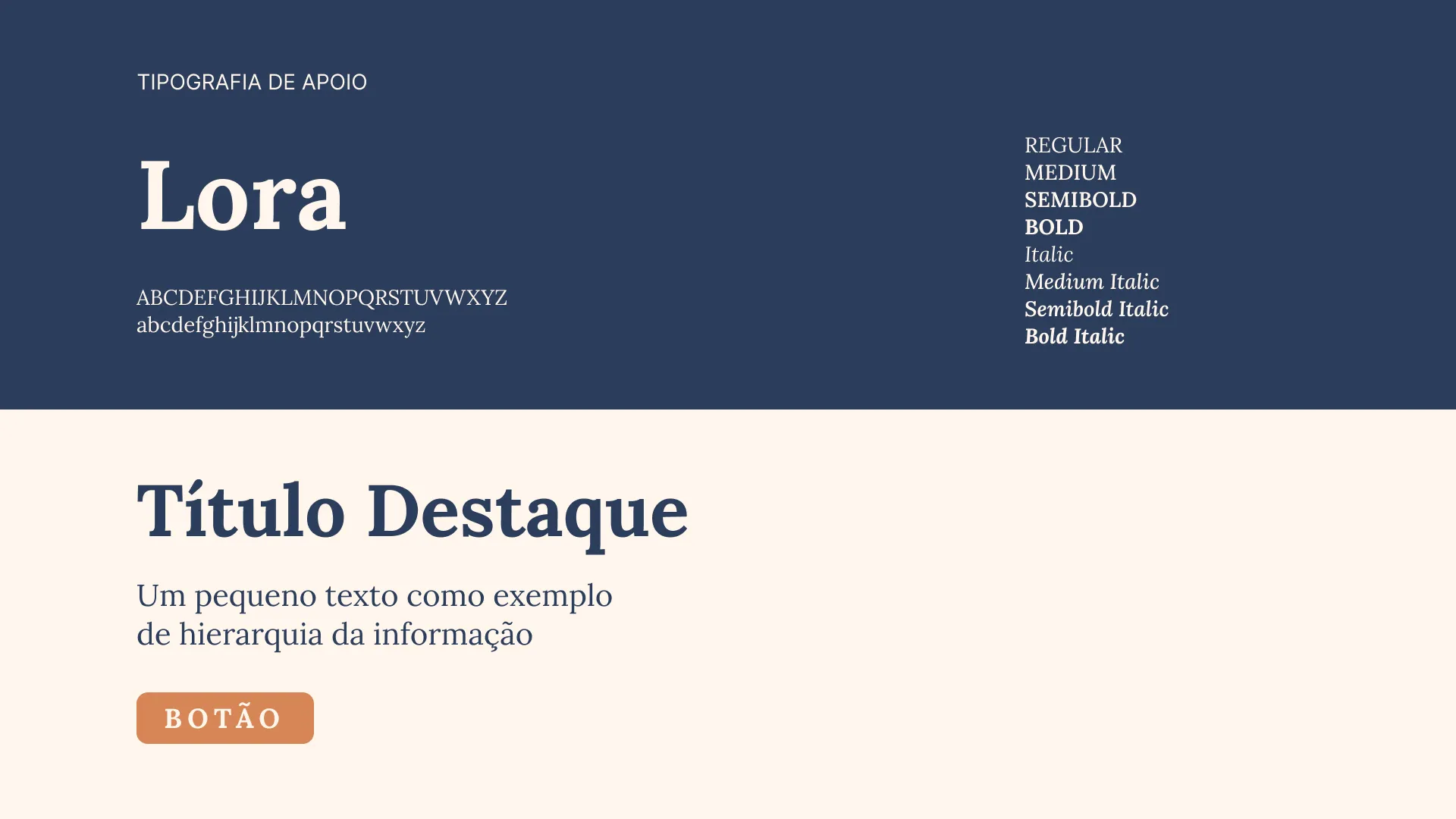 TIPOGRAFIA DE APOIO

Lora

ABCDEFGHIJKLMNOPQRSTUVWXYZ
abcdefghijklmnopqrstuvwxyz

REGULAR
MEDIUM
SEMIBOLD
BOLD
Italic
Medium Italic
Semibold Italic
Bold Italic

Título Destaque

Um pequeno texto como exemplo de hierarquia da informação

BOTÃO